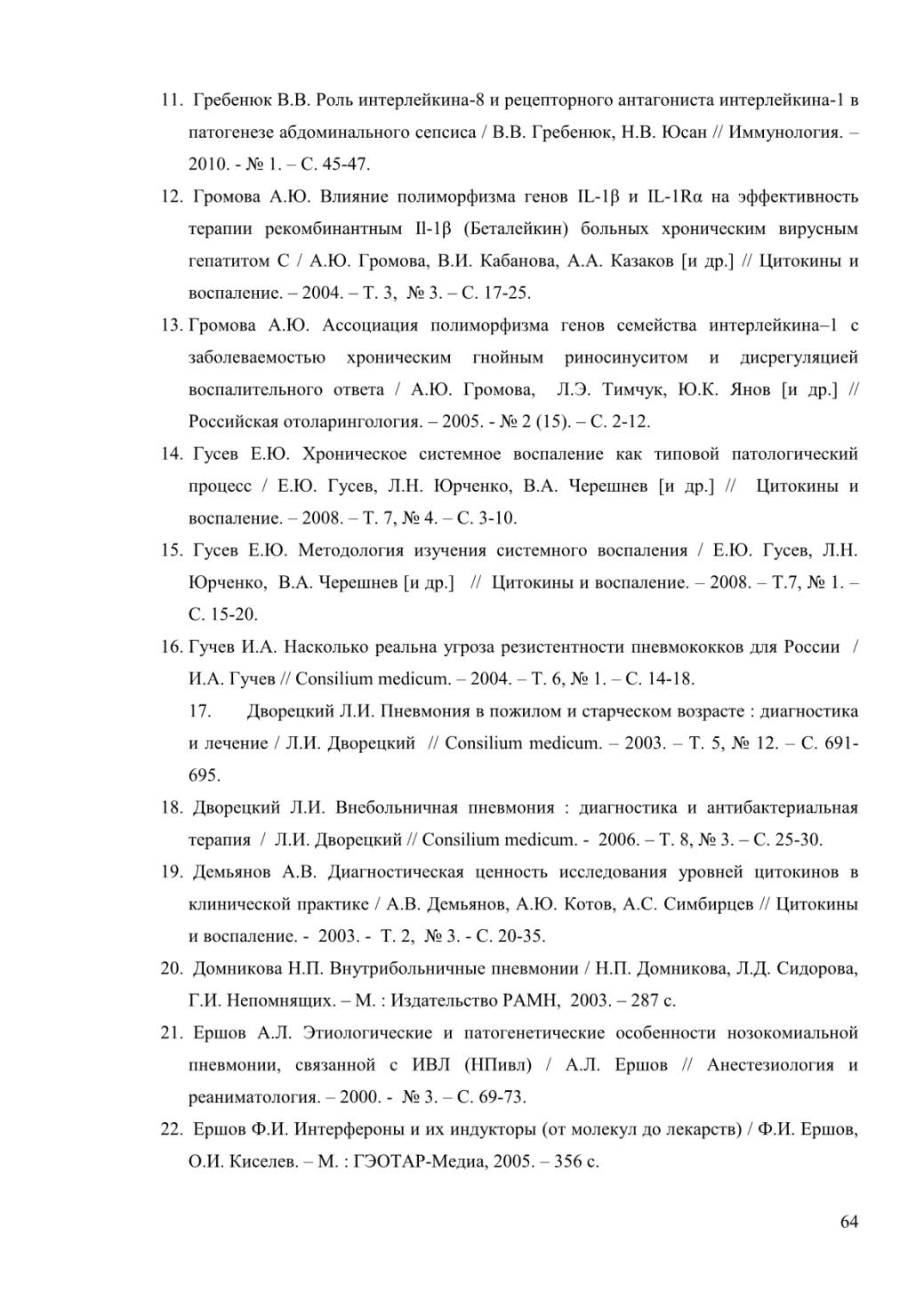 11. Гребенюк В.В. Роль интерлейкина-8 и рецепторного антагониста интерлейкина-1 в патогенезе абдоминального сепсиса / В.В. Гребенюк, Н.В. Юсан // Иммунология. – 2010. - № 1. – С. 45-47.

12. Громова А.Ю. Влияние полиморфизма генов IL-1β и IL-1Rα на эффективность терапии рекомбинантным Il-1β (Беталейкин) больных хроническим вирусным гепатитом С / А.Ю. Громова, В.И. Кабанова, А.А. Казаков [и др.] // Цитокины и воспаление. – 2004. – Т. 3, № 3. – С. 17-25.

13. Громова А.Ю. Ассоциация полиморфизма генов семейства интерлейкина–1 с заболеваемостью хроническим гнойным риносинуситом и дисрегуляцией воспалительного ответа / А.Ю. Громова, Л.Э. Тимчук, Ю.К. Янов [и др.] // Российская отоларингология. – 2005. - № 2 (15). – С. 2-12.

14. Гусев Е.Ю. Хроническое системное воспаление как типовой патологический процесс / Е.Ю. Гусев, Л.Н. Юрченко, В.А. Черешнев [и др.] // Цитокины и воспаление. – 2008. – Т. 7, № 4. – С. 3-10.

15. Гусев Е.Ю. Методология изучения системного воспаления / Е.Ю. Гусев, Л.Н. Юрченко, В.А. Черешнев [и др.] // Цитокины и воспаление. – 2008. – Т.7, № 1. – С. 15-20.

16. Гучев И.А. Насколько реальна угроза резистентности пневмококков для России / И.А. Гучев // Consilium medicum. – 2004. – Т. 6, № 1. – С. 14-18.

17. Дворецкий Л.И. Пневмония в пожилом и старческом возрасте : диагностика и лечение / Л.И. Дворецкий // Consilium medicum. – 2003. – Т. 5, № 12. – С. 691-695.

18. Дворецкий Л.И. Внебольничная пневмония : диагностика и антибактериальная терапия / Л.И. Дворецкий // Consilium medicum. - 2006. – Т. 8, № 3. – С. 25-30.

19. Демьянов А.В. Диагностическая ценность исследования уровней цитокинов в клинической практике / А.В. Демьянов, А.Ю. Котов, А.С. Симбирцев // Цитокины и воспаление. - 2003. - Т. 2, № 3. - С. 20-35.

20. Домникова Н.П. Внутрибольничные пневмонии / Н.П. Домникова, Л.Д. Сидорова, Г.И. Непомнящих. – М. : Издательство РАМН, 2003. – 287 с.

21. Ершов А.Л. Этиологические и патогенетические особенности нозокомиальной пневмонии, связанной с ИВЛ (НПивл) / А.Л. Ершов // Анестезиология и реаниматология. – 2000. - № 3. – С. 69-73.

22. Ершов Ф.И. Интерфероны и их индукторы (от молекул до лекарств) / Ф.И. Ершов, О.И. Киселев. – М. : ГЭОТАР-Медиа, 2005. – 356 с.

64